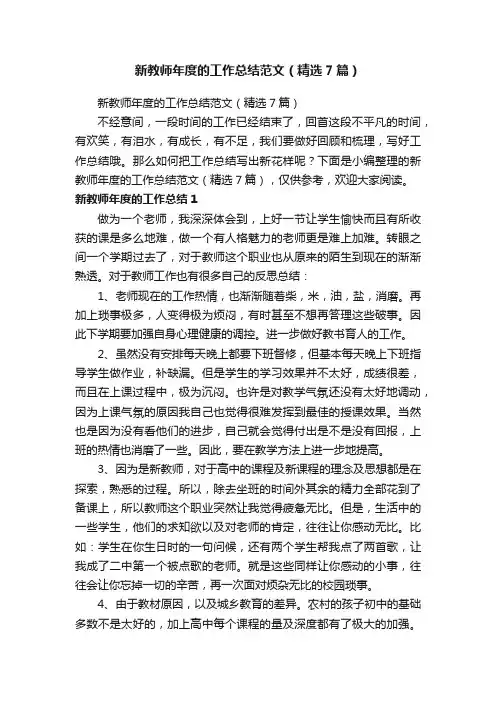 新教师年度的工作总结范文（精选7篇）

新教师年度的工作总结范文（精选7篇）

不经意间，一段时间的工作已经结束了，回首这段不平凡的时间，有欢笑，有泪水，有成长，有不足，我们要做好回顾和梳理，写好工作总结哦。那么如何把工作总结写出新花样呢？下面是小编整理的新教师年度的工作总结范文（精选7篇），仅供参考，欢迎大家阅读。

新教师年度的工作总结1

做为一个老师，我深深体会到，上好一节让学生愉快而且有所收获的课是多么地难，做一个有人格魅力的老师更是难上加难。转眼之间一个学期过去了，对于教师这个职业也从原来的陌生到现在的渐渐熟透。对于教师工作也有很多自己的反思总结：

1、老师现在的工作热情，也渐渐随着柴，米，油，盐，消磨。再加上琐事极多，人变得极为烦闷，有时甚至不想再管理这些破事。因此下学期要加强自身心理健康的调控。进一步做好教书育人的工作。

2、虽然没有安排每天晚上都要下班督修，但基本每天晚上下班指导学生做作业，补缺漏。但是学生的学习效果并不太好，成绩很差，而且在上课过程中，极为沉闷。也许是对教学气氛还没有太好地调动，因为上课气氛的原因我自己也觉得很难发挥到最佳的授课效果。当然也是因为没有看他们的进步，自己就会觉得付出是不是没有回报，上班的热情也消磨了一些。因此，要在教学方法上进一步地提高。

3、因为是新教师，对于高中的课程及新课程的理念及思想都是在探索，熟悉的过程。所以，除去坐班的时间外其余的精力全部花到了备课上，所以教师这个职业突然让我觉得疲惫无比。但是，生活中的一些学生，他们的求知欲以及对老师的肯定，往往让你感动无比。比如：学生在你生日时的一句问候，还有两个学生帮我点了两首歌，让我成了二中第一个被点歌的老师。就是这些同样让你感动的小事，往往会让你忘掉一切的辛苦，再一次面对烦杂无比的校园琐事。

4、由于教材原因，以及城乡教育的差异。农村的孩子初中的基础多数不是太好的，加上高中每个课程的量及深度都有了极大的加强。